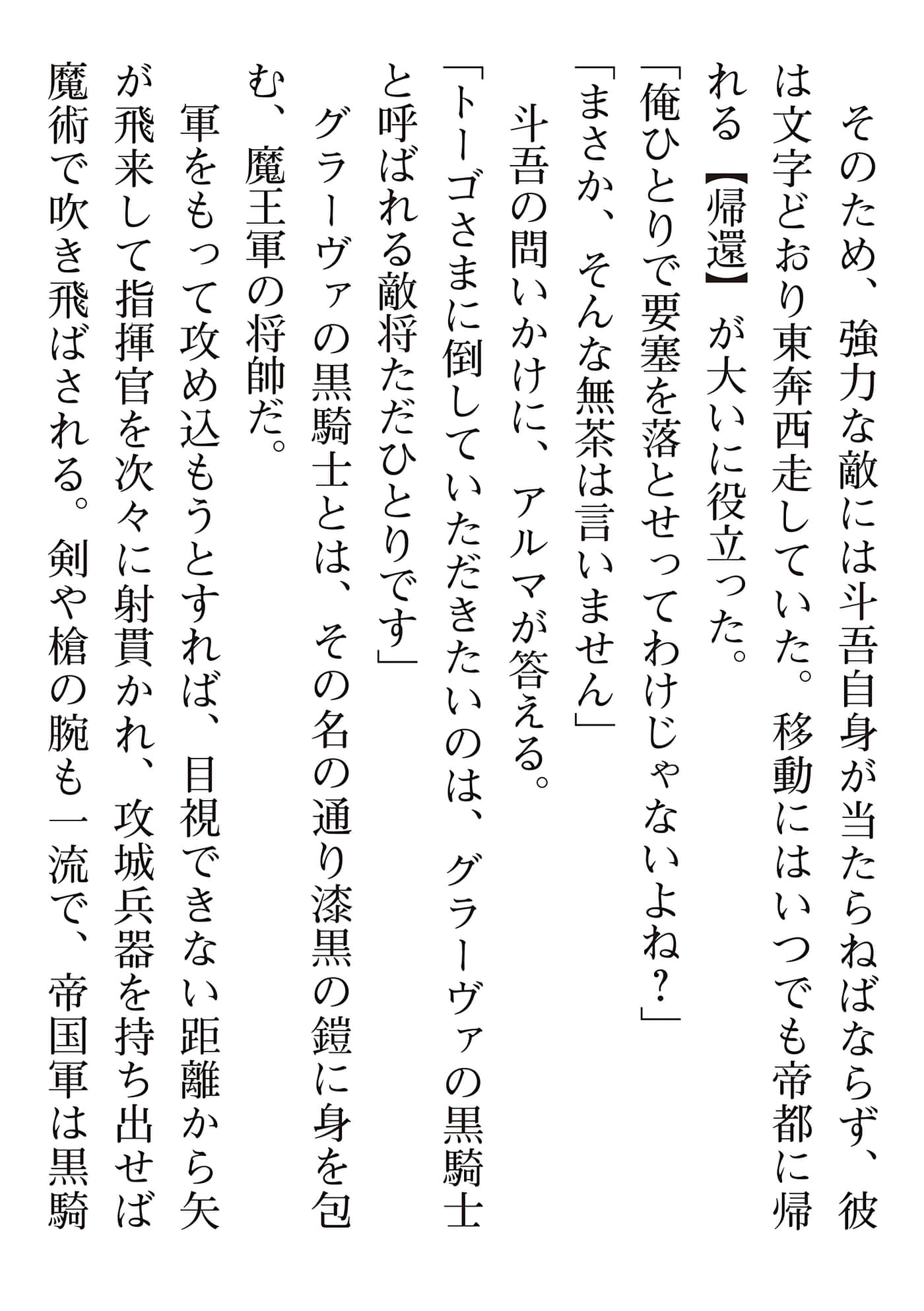 そのため、強力な敵には斗吾自身が当たらねばならず、彼は文字どおり東奔西走していた。移動にはいつでも帝都に帰れる【帰還】が大いに役立った。

「俺ひとりで要塞を落とせってわけじゃないよね？」

「まさか、そんな無茶は言いません」

斗吾の問いかけに、アルマが答える。

「トーゴさまに倒していただきたいのは、グラーヴァの黒騎士と呼ばれる敵将ただひとりです」

グラーヴァの黒騎士とは、その名の通り漆黒の鎧に身を包む、魔王軍の将帥だ。

軍をもって攻め込もうとすれば、目視できない距離から矢が飛来して指揮官を次々に射貫かれ、攻城兵器を持ち出せば魔術で吹き飛ばされる。剣や槍の腕も一流で、帝国軍は黒騎